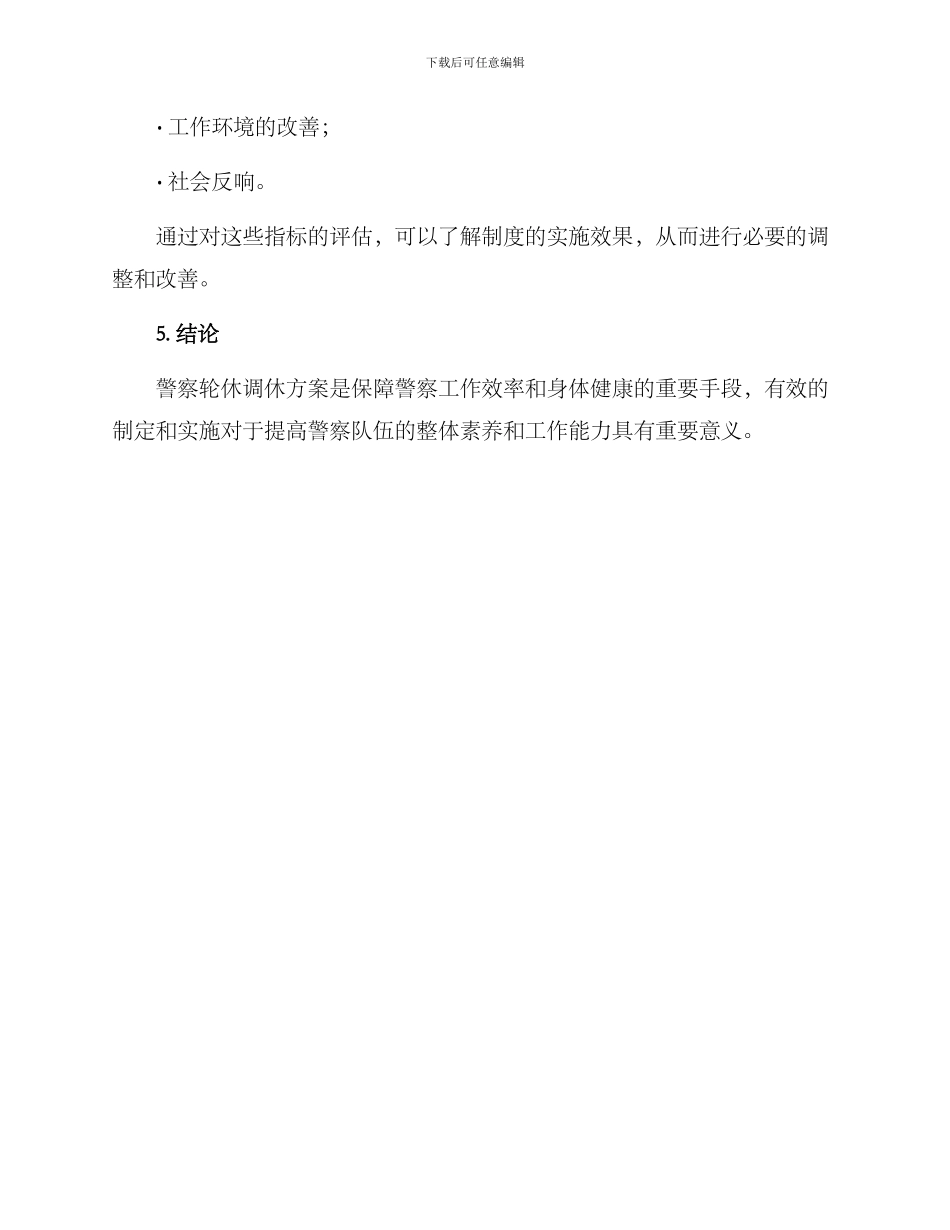 下载后可任意编辑

· 工作环境的改善;

· 社会反响。

通过对这些指标的评估，可以了解制度的实施效果，从而进行必要的调整和改善。

5. 结论

警察轮休调休方案是保障警察工作效率和身体健康的重要手段，有效的制定和实施对于提高警察队伍的整体素养和工作能力具有重要意义。